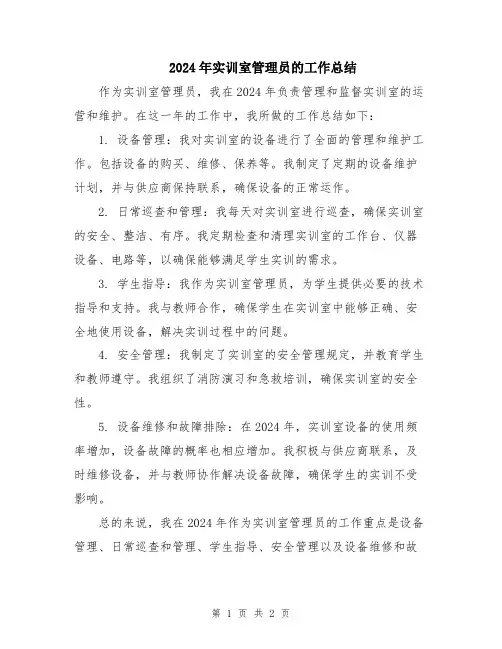 2024年实训室管理员的工作总结

作为实训室管理员，我在2024年负责管理和监督实训室的运营和维护。在这一年的工作中，我所做的工作总结如下：

1. 设备管理：我对实训室的设备进行了全面的管理和维护工作。包括设备的购买、维修、保养等。我制定了定期的设备维护计划，并与供应商保持联系，确保设备的正常运作。

2. 日常巡查和管理：我每天对实训室进行巡查，确保实训室的安全、整洁、有序。我定期检查和清理实训室的工作台、仪器设备、电路等，以确保能够满足学生实训的需求。

3. 学生指导：我作为实训室管理员，为学生提供必要的技术指导和支持。我与教师合作，确保学生在实训室中能够正确、安全地使用设备，解决实训过程中的问题。

4. 安全管理：我制定了实训室的安全管理规定，并教育学生和教师遵守。我组织了消防演习和急救培训，确保实训室的安全性。

5. 设备维修和故障排除：在2024年，实训室设备的使用频率增加，设备故障的概率也相应增加。我积极与供应商联系，及时维修设备，并与教师协作解决设备故障，确保学生的实训不受影响。

总的来说，我在2024年作为实训室管理员的工作重点是设备管理、日常巡查和管理、学生指导、安全管理以及设备维修和故

第 1 页 共 2 页